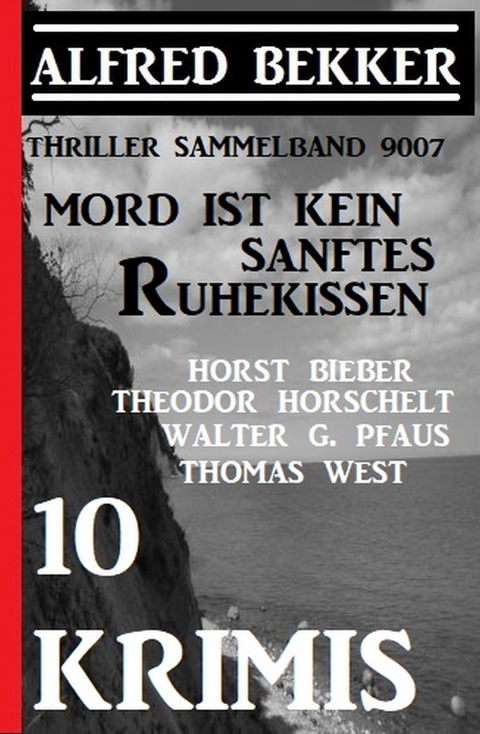 ALFRED BEKKER

THRILLER SAMMELBAND 9007

MORD IST KEIN SANFTES RUHEKISSEN

HORST BIEBER
THEODOR HORSCHELT
WALTER G. PFAUS
THOMAS WEST

10 KRIMIS